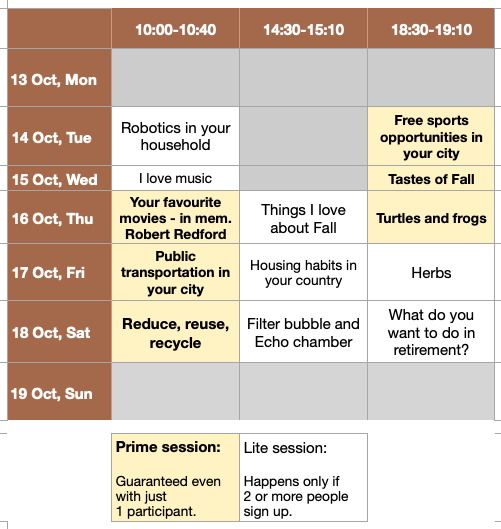 | | 10:00-10:40 | 14:30-15:10 | 18:30-19:10 |
|---|---|---|---|
| 13 Oct, Mon | | | |
| 14 Oct, Tue | Robotics in your household | | Free sports opportunities in your city |
| 15 Oct, Wed | I love music | | Tastes of Fall |
| 16 Oct, Thu | Your favourite movies - in mem. Robert Redford | Things I love about Fall | Turtles and frogs |
| 17 Oct, Fri | Public transportation in your city | Housing habits in your country | Herbs |
| 18 Oct, Sat | Reduce, reuse, recycle | Filter bubble and Echo chamber | What do you want to do in retirement? |
| 19 Oct, Sun | | | |

| Prime session: Guaranteed even with just 1 participant. | Lite session: Happens only if 2 or more people sign up. |
|---|---|